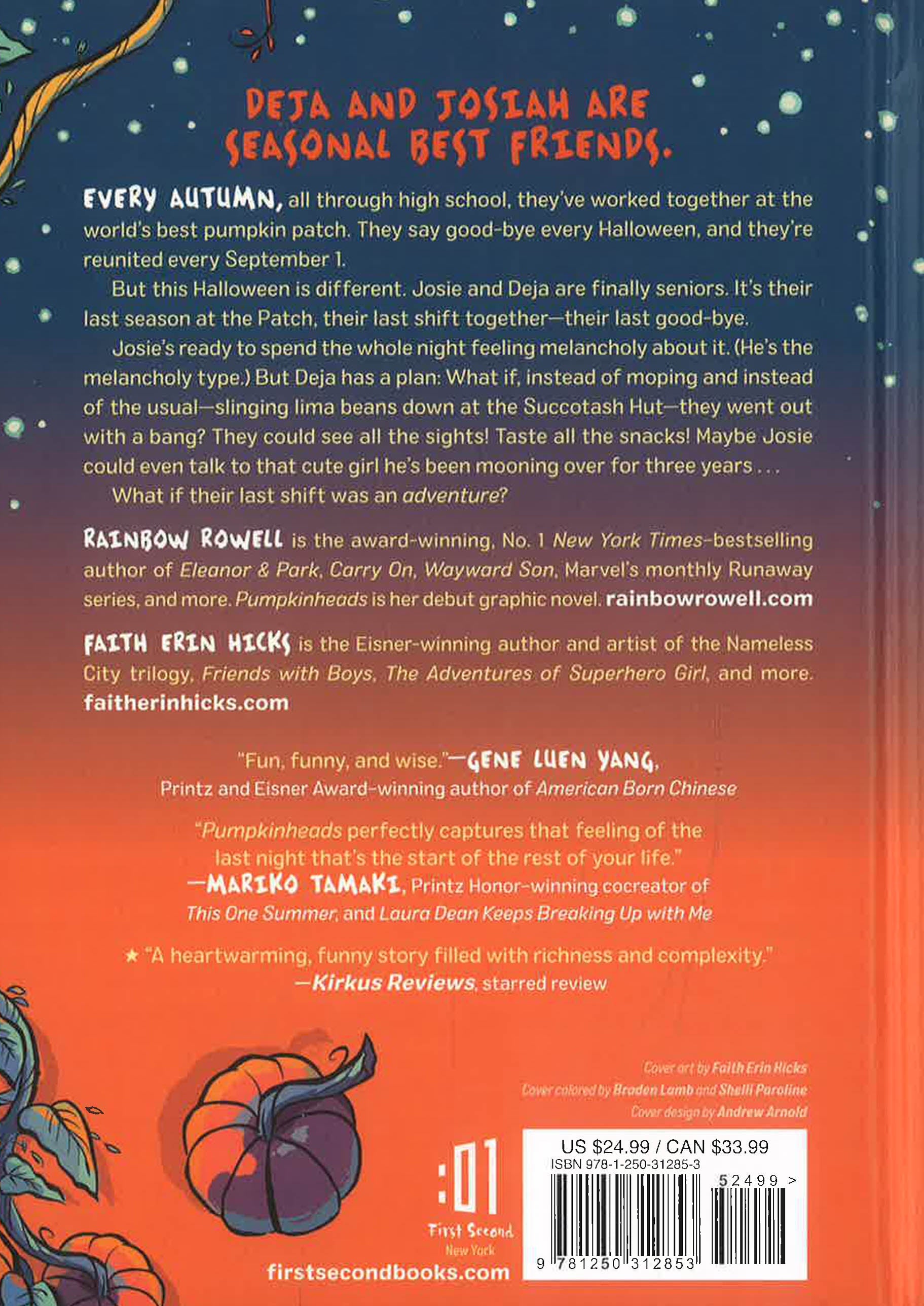 DEJA AND JOSIAH ARE SEASONAL BEST FRIENDS.

EVERY AUTUMN, all through high school, they've worked together at the world's best pumpkin patch. They say good-bye every Halloween, and they're reunited every September 1.

But this Halloween is different. Josie and Deja are finally seniors. It's their last season at the Patch, their last shift together—their last good-bye.

Josie's ready to spend the whole night feeling melancholy about it. (He's the melancholy type.) But Deja has a plan: What if, instead of moping and instead of the usual—slinging lima beans down at the Succotash Hut—they went out with a bang? They could see all the sights! Taste all the snacks! Maybe Josie could even talk to that cute girl he's been mooning over for three years . . .

What if their last shift was an adventure?

RAINBOW ROWELL is the award-winning, No. 1 New York Times-bestselling author of Eleanor & Park, Carry On, Wayward Son, Marvel's monthly Runaway series, and more. Pumpkinheads is her debut graphic novel. rainbowrowell.com

FAITH ERIN HICKS is the Eisner-winning author and artist of the Nameless City trilogy, Friends with Boys, The Adventures of Superhero Girl, and more. faitherinhicks.com

"Fun, funny, and wise."—GENE LUEN YANG, Printz and Eisner Award-winning author of American Born Chinese

"Pumpkinheads perfectly captures that feeling of the last night that's the start of the rest of your life." —MARIKO TAMAKI, Printz Honor-winning cocreator of This One Summer, and Laura Dean Keeps Breaking Up with Me

★ "A heartwarming, funny story filled with richness and complexity." —Kirkus Reviews, starred review

Cover art by Faith Erin Hicks
Cover colored by Braden Lamb and Shelli Paroline
Cover design by Andrew Arnold

:01
First Second
New York
firstsecondbooks.com

US $24.99 / CAN $33.99
ISBN 978-1-250-31285-3
52499 >
9 781250 312853